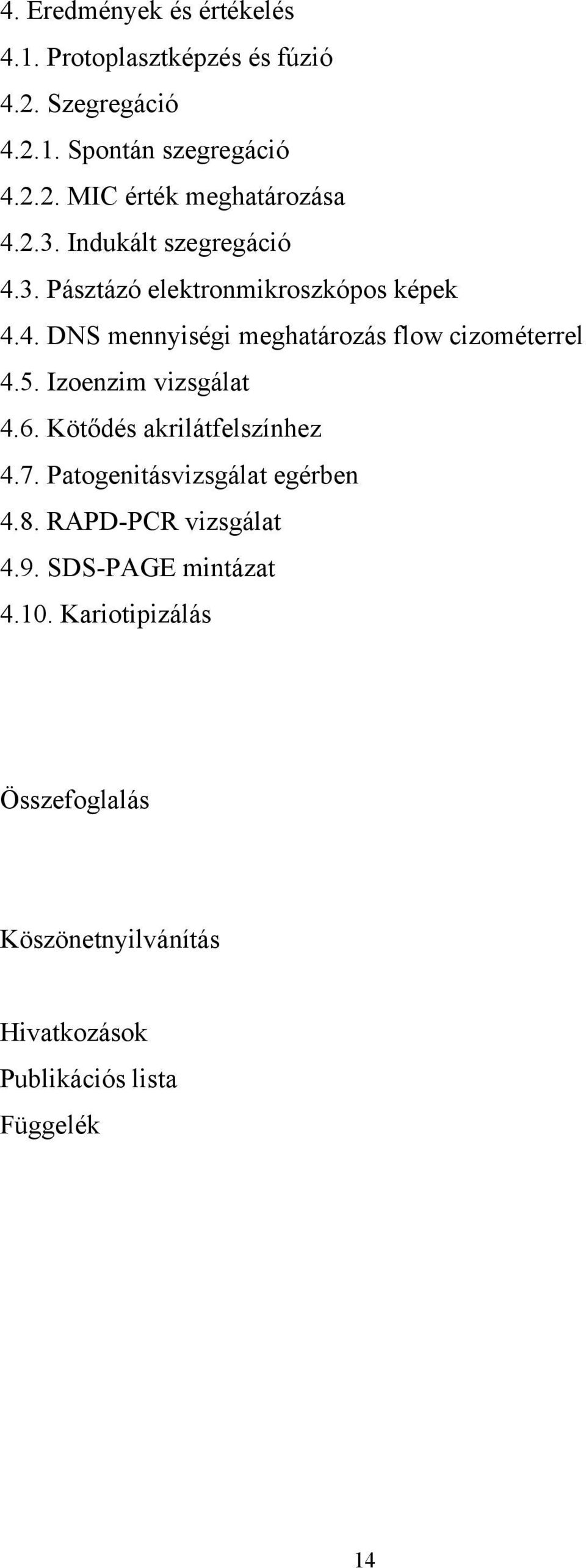 4. Eredmények és értékelés
4.1. Protoplasztképzés és fúzió
4.2. Szegregáció
4.2.1. Spontán szegregáció
4.2.2. MIC érték meghatározása
4.2.3. Indukált szegregáció
4.3. Pásztázó elektronmikroszkópos képek
4.4. DNS mennyiségi meghatározás flow cizométerrel
4.5. Izoenzim vizsgálat
4.6. Kötődés akrilátfelszínhez
4.7. Patogenitásvizsgálat egérben
4.8. RAPD-PCR vizsgálat
4.9. SDS-PAGE mintázat
4.10. Kariotipizálás

Összefoglalás

Köszönetnyilvánítás

Hivatkozások
Publikációs lista
Függelék

14